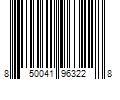 8 50041 96322 8